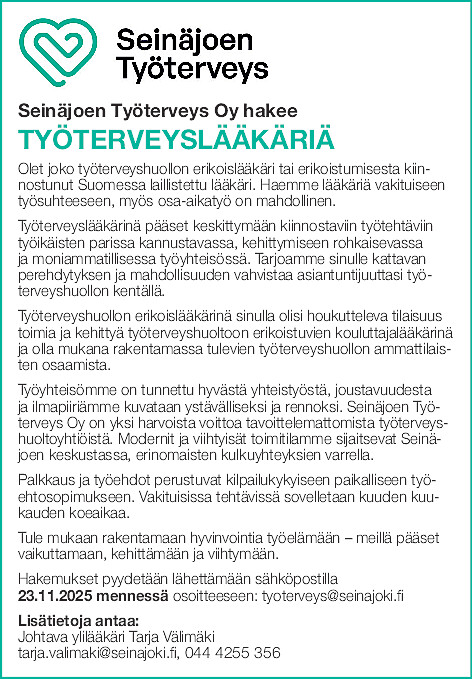 Seinäjoen Työterveys

Seinäjoen Työterveys Oy hakee

TYÖTERVEYSLÄÄKÄRIÄ

Olet joko työterveyshuollon erikoislääkäri tai erikoistumisesta kiinnostunut Suomessa laillistettu lääkäri. Haemme lääkäriä vakituiseen työsuhteeseen, myös osa-aikatyö on mahdollinen.

Työterveyslääkärinä pääset keskittymään kiinnostaviin työtehtäviin työikäisten parissa kannustavassa, kehittymiseen rohkaisevassa ja moniammatillisessa työyhteisössä. Tarjoamme sinulle kattavan perehdytyksen ja mahdollisuuden vahvistaa asiantuntijuuttasi työterveyshuollon kentällä.

Työterveyshuollon erikoislääkärinä sinulla olisi houkutteleva tilaisuus toimia ja kehittyä työterveyshuoltoon erikoistuvien kouluttajalääkärinä ja olla mukana rakentamassa tulevien työterveyshuollon ammattilaisten osaamista.

Työyhteisömme on tunnettu hyvästä yhteistyöstä, joustavuudesta ja ilmapiiriämme kuvataan ystävälliseksi ja rennoksi. Seinäjoen Työterveys Oy on yksi harvoista voittoa tavoittelemattomista työterveyshuoltoyhtiöistä. Modernit ja viihtyisät toimitilamme sijaitsevat Seinäjoen keskustassa, erinomaisten kulkuyhteyksien varrella.

Palkkaus ja työehdot perustuvat kilpailukykyiseen paikalliseen työehtosopimukseen. Vakituisissa tehtävissä sovelletaan kuuden kuukauden koeaikaa.

Tule mukaan rakentamaan hyvinvointia työelämään – meillä pääset vaikuttamaan, kehittämään ja viihtymään.

Hakemukset pyydetään lähettämään sähköpostilla 23.11.2025 mennessä osoitteeseen: tyoterveys@seinajoki.fi

Lisätietoja antaa:
Johtava ylilääkäri Tarja Välimäki
tarja.valimaki@seinajoki.fi, 044 4255 356